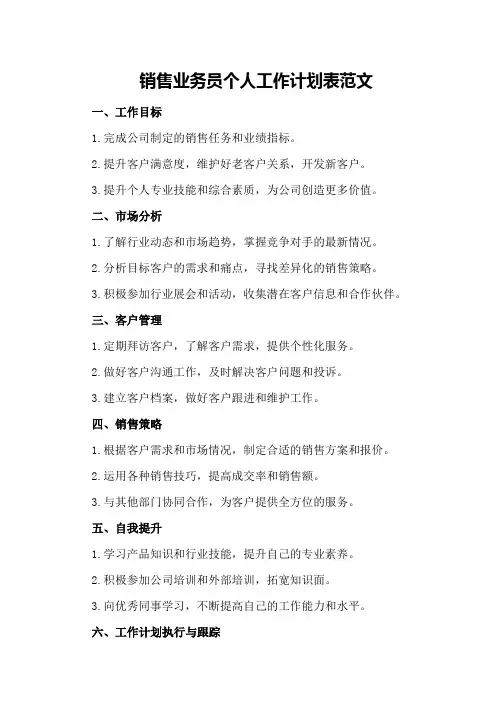 销售业务员个人工作计划表范文

一、工作目标

1.完成公司制定的销售任务和业绩指标。

2.提升客户满意度，维护好老客户关系，开发新客户。

3.提升个人专业技能和综合素质，为公司创造更多价值。

二、市场分析

1.了解行业动态和市场趋势，掌握竞争对手的最新情况。

2.分析目标客户的需求和痛点，寻找差异化的销售策略。

3.积极参加行业展会和活动，收集潜在客户信息和合作伙伴。

三、客户管理

1.定期拜访客户，了解客户需求，提供个性化服务。

2.做好客户沟通工作，及时解决客户问题和投诉。

3.建立客户档案，做好客户跟进和维护工作。

四、销售策略

1.根据客户需求和市场情况，制定合适的销售方案和报价。

2.运用各种销售技巧，提高成交率和销售额。

3.与其他部门协同合作，为客户提供全方位的服务。

五、自我提升

1.学习产品知识和行业技能，提升自己的专业素养。

2.积极参加公司培训和外部培训，拓宽知识面。

3.向优秀同事学习，不断提高自己的工作能力和水平。

六、工作计划执行与跟踪